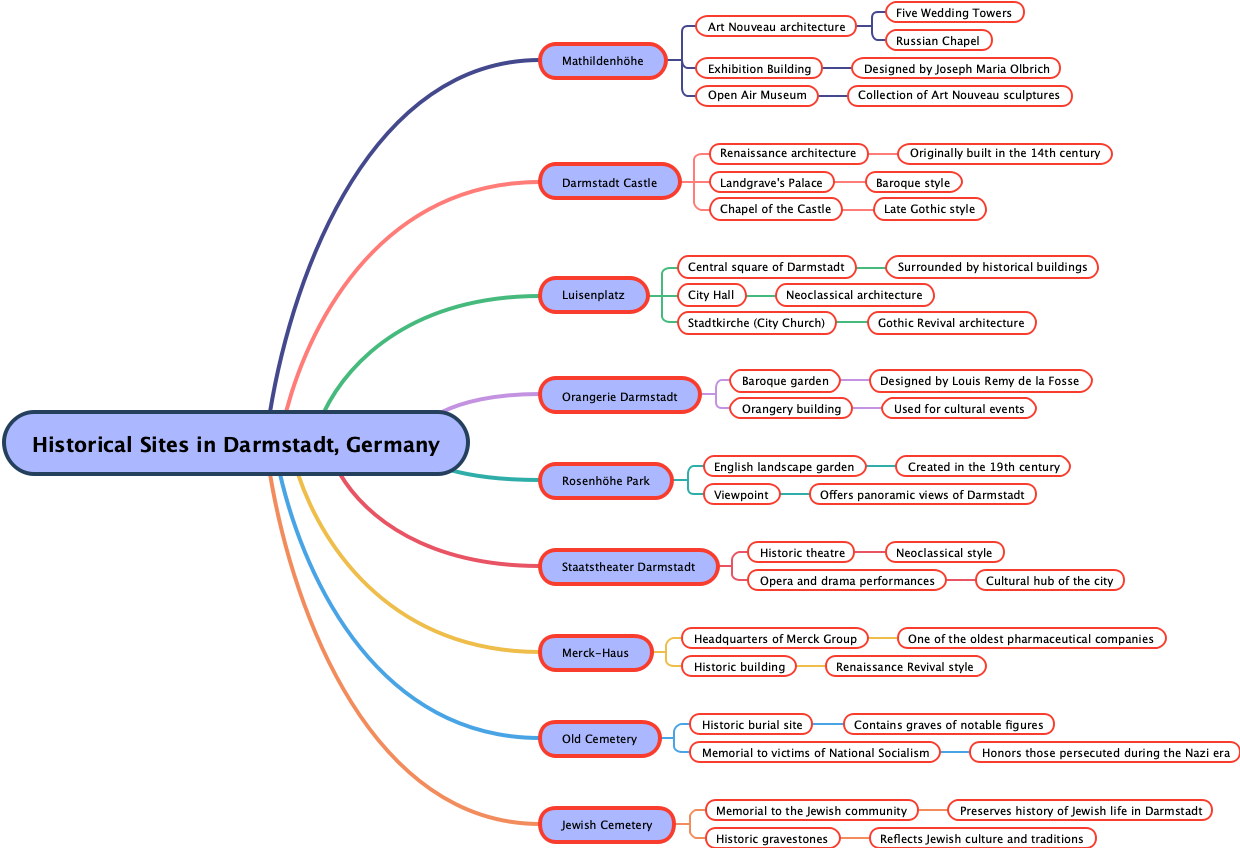 Historical Sites in Darmstadt, Germany

Mathildenhöhe
Art Nouveau architecture
Five Wedding Towers
Russian Chapel
Exhibition Building
Designed by Joseph Maria Olbrich
Open Air Museum
Collection of Art Nouveau sculptures

Darmstadt Castle
Renaissance architecture
Originally built in the 14th century
Landgrave's Palace
Baroque style
Chapel of the Castle
Late Gothic style

Luisenplatz
Central square of Darmstadt
Surrounded by historical buildings
City Hall
Neoclassical architecture
Stadtkirche (City Church)
Gothic Revival architecture

Orangerie Darmstadt
Baroque garden
Designed by Louis Remy de la Fosse
Orangery building
Used for cultural events

Rosenhöhe Park
English landscape garden
Created in the 19th century
Viewpoint
Offers panoramic views of Darmstadt

Staatstheater Darmstadt
Historic theatre
Neoclassical style
Opera and drama performances
Cultural hub of the city

Merck-Haus
Headquarters of Merck Group
One of the oldest pharmaceutical companies
Historic building
Renaissance Revival style

Old Cemetery
Historic burial site
Contains graves of notable figures
Memorial to victims of National Socialism
Honors those persecuted during the Nazi era

Jewish Cemetery
Memorial to the Jewish community
Preserves history of Jewish life in Darmstadt
Historic gravestones
Reflects Jewish culture and traditions